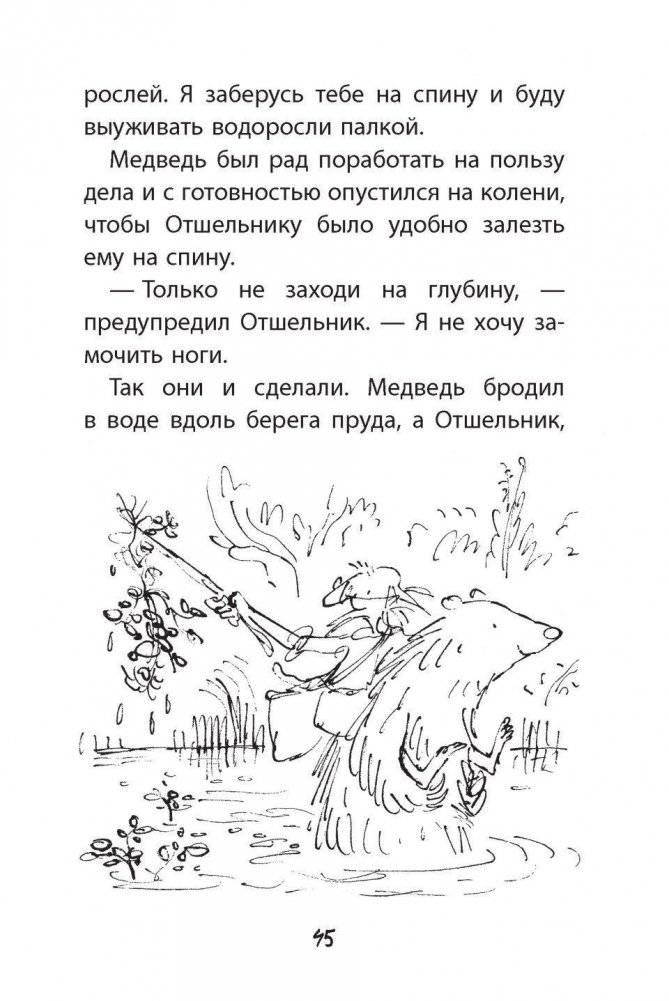 рослей. Я заберусь тебе на спину и буду выуживать водоросли палкой.

Медведь был рад поработать на пользу дела и с готовностью опустился на колени, чтобы Отшельнику было удобно залезть ему на спину.

— Только не заходи на глубину, — предупредил Отшельник. — Я не хочу замочить ноги.

Так они и сделали. Медведь бродил в воде вдоль берега пруда, а Отшельник,

45